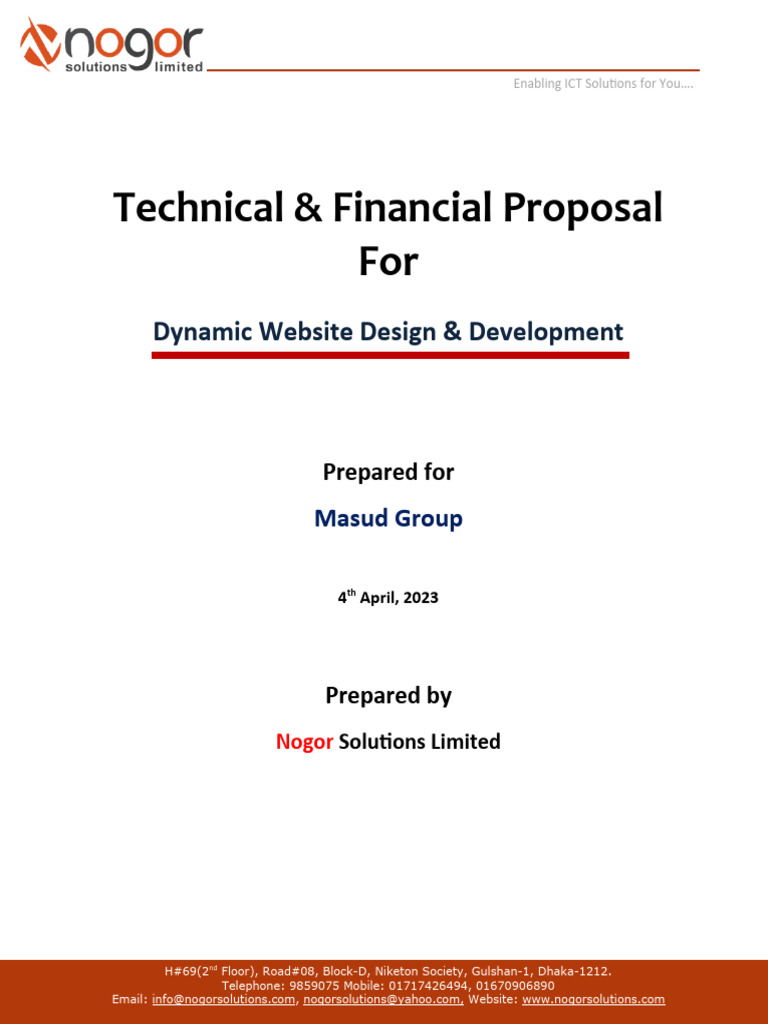 nogor
solutions limited

Enabling ICT Solutions for You….

Technical & Financial Proposal
For

Dynamic Website Design & Development

Prepared for

Masud Group

4th April, 2023

Prepared by

Nogor Solutions Limited

H#69(2nd Floor), Road#08, Block-D, Niketon Society, Gulshan-1, Dhaka-1212.
Telephone: 9859075 Mobile: 01717426494, 01670906890
Email: info@nogorsolutions.com, nogorsolutions@yahoo.com, Website: www.nogorsolutions.com